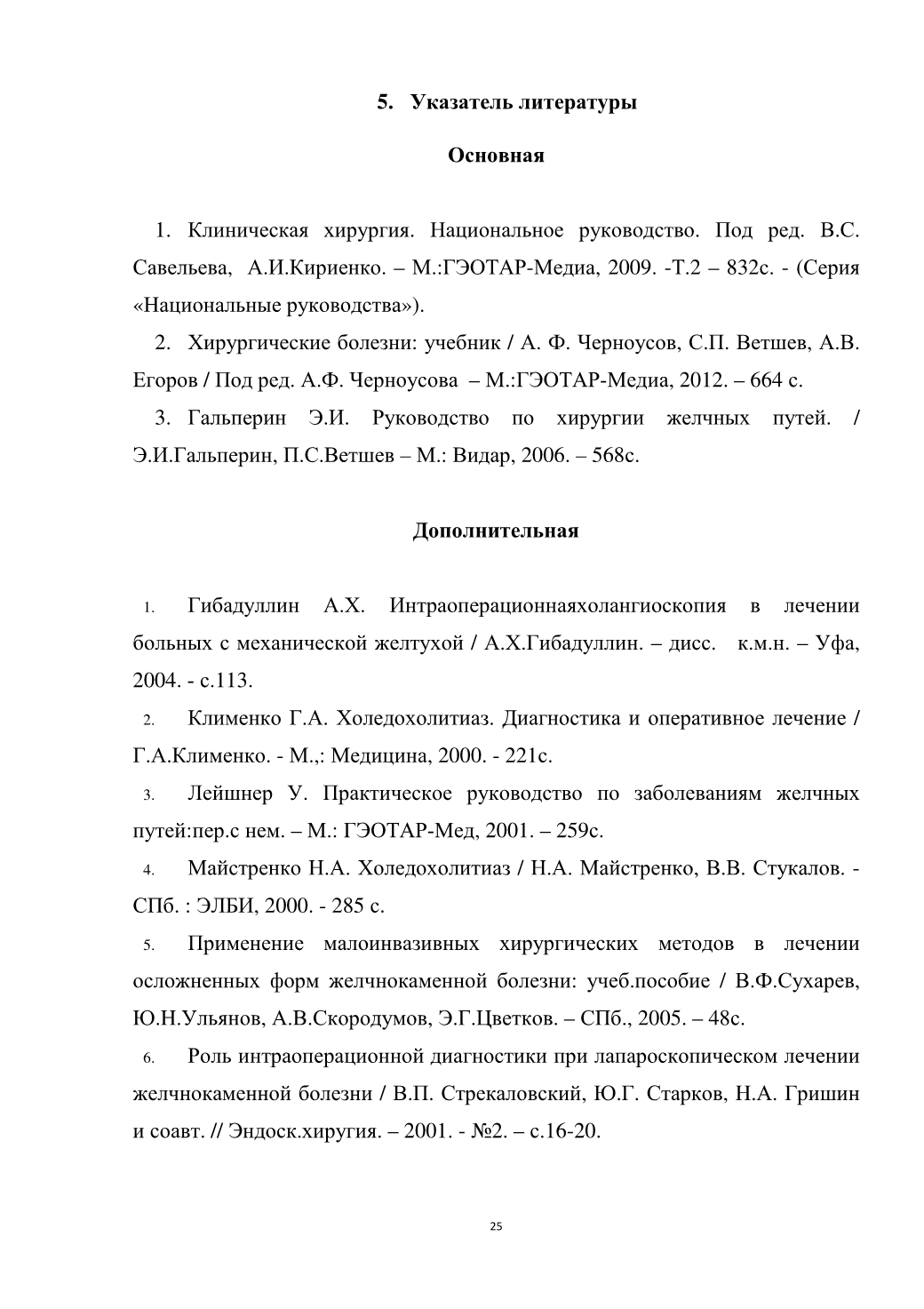 5. Указатель литературы

Основная

1. Клиническая хирургия. Национальное руководство. Под ред. В.С. Савельева, А.И.Кириенко. – М.:ГЭОТАР-Медиа, 2009. -Т.2 – 832с. - (Серия «Национальные руководства»).

2. Хирургические болезни: учебник / А. Ф. Черноусов, С.П. Ветшев, А.В. Егоров / Под ред. А.Ф. Черноусова – М.:ГЭОТАР-Медиа, 2012. – 664 с.

3. Гальперин Э.И. Руководство по хирургии желчных путей. / Э.И.Гальперин, П.С.Ветшев – М.: Видар, 2006. – 568с.

Дополнительная

1. Гибадуллин А.Х. Интраоперационнаяхолангиоскопия в лечении больных с механической желтухой / А.Х.Гибадуллин. – дисс. к.м.н. – Уфа, 2004. - с.113.

2. Клименко Г.А. Холедохолитиаз. Диагностика и оперативное лечение / Г.А.Клименко. - М.,: Медицина, 2000. - 221с.

3. Лейшнер У. Практическое руководство по заболеваниям желчных путей:пер.с нем. – М.: ГЭОТАР-Мед, 2001. – 259с.

4. Майстренко Н.А. Холедохолитиаз / Н.А. Майстренко, В.В. Стукалов. - СПб. : ЭЛБИ, 2000. - 285 с.

5. Применение малоинвазивных хирургических методов в лечении осложненных форм желчнокаменной болезни: учеб.пособие / В.Ф.Сухарев, Ю.Н.Ульянов, А.В.Скородумов, Э.Г.Цветков. – СПб., 2005. – 48с.

6. Роль интраоперационной диагностики при лапароскопическом лечении желчнокаменной болезни / В.П. Стрекаловский, Ю.Г. Старков, Н.А. Гришин и соавт. // Эндоск.хиругия. – 2001. - №2. – с.16-20.

25